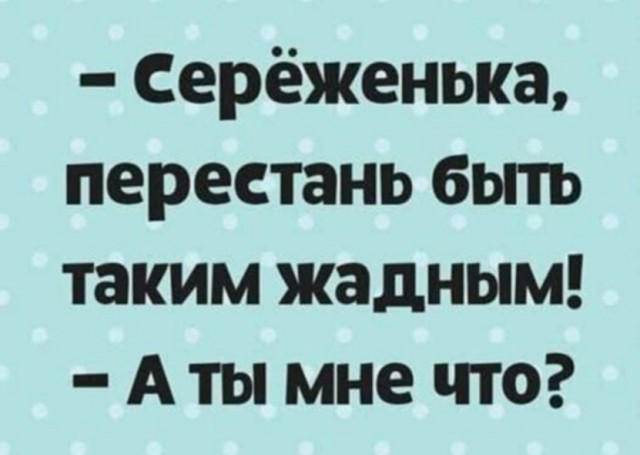 – Серёженька, перестань быть таким жадным!
– А ты мне что?